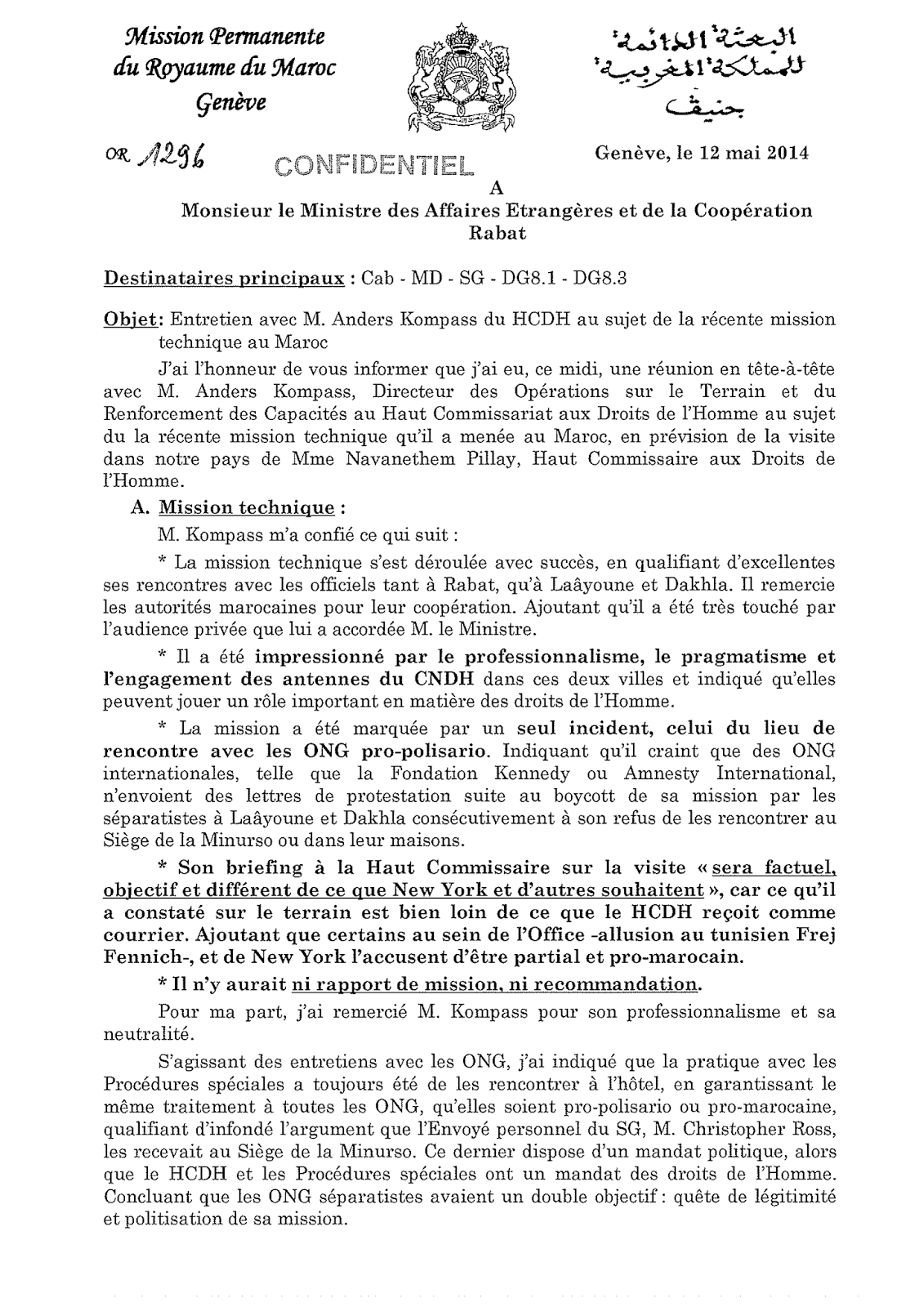 Mission Permanente du Royaume du Maroc Genève

البعثة الدائمة للمملكة المغربية جنيف

OR 1296

CONFIDENTIEL

Genève, le 12 mai 2014

A

Monsieur le Ministre des Affaires Etrangères et de la Coopération Rabat

Destinataires principaux : Cab - MD - SG - DG8.1 - DG8.3

Objet: Entretien avec M. Anders Kompass du HCDH au sujet de la récente mission technique au Maroc

J'ai l'honneur de vous informer que j'ai eu, ce midi, une réunion en tête-à-tête avec M. Anders Kompass, Directeur des Opérations sur le Terrain et du Renforcement des Capacités au Haut Commissariat aux Droits de l'Homme au sujet du la récente mission technique qu'il a menée au Maroc, en prévision de la visite dans notre pays de Mme Navanethem Pillay, Haut Commissaire aux Droits de l'Homme.

A. Mission technique :

M. Kompass m'a confié ce qui suit :

* La mission technique s'est déroulée avec succès, en qualifiant d'excellentes ses rencontres avec les officiels tant à Rabat, qu'à Laâyoune et Dakhla. Il remercie les autorités marocaines pour leur coopération. Ajoutant qu'il a été très touché par l'audience privée que lui a accordée M. le Ministre.

* Il a été impressionné par le professionnalisme, le pragmatisme et l'engagement des antennes du CNDH dans ces deux villes et indiqué qu'elles peuvent jouer un rôle important en matière des droits de l'Homme.

* La mission a été marquée par un seul incident, celui du lieu de rencontre avec les ONG pro-polisario. Indiquant qu'il craint que des ONG internationales, telle que la Fondation Kennedy ou Amnesty International, n'envoient des lettres de protestation suite au boycott de sa mission par les séparatistes à Laâyoune et Dakhla consécutivement à son refus de les rencontrer au Siège de la Minurso ou dans leur maisons.

* Son briefing à la Haut Commissaire sur la visite « sera factuel, objectif et différent de ce que New York et d'autres souhaitent », car ce qu'il a constaté sur le terrain est bien loin de ce que le HCDH reçoit comme courrier. Ajoutant que certains au sein de l'Office -allusion au tunisien Frej Fennich-, et de New York l'accusent d'être partial et pro-marocain.

* Il n'y aurait ni rapport de mission, ni recommandation.

Pour ma part, j'ai remercié M. Kompass pour son professionnalisme et sa neutralité.

S'agissant des entretiens avec les ONG, j'ai indiqué que la pratique avec les Procédures spéciales a toujours été de les rencontrer à l'hôtel, en garantissant le même traitement à toutes les ONG, qu'elles soient pro-polisario ou pro-marocaine, qualifiant d'infondé l'argument que l'Envoyé personnel du SG, M. Christopher Ross, les recevait au Siège de la Minurso. Ce dernier dispose d'un mandat politique, alors que le HCDH et les Procédures spéciales ont un mandat des droits de l'Homme. Concluant que les ONG séparatistes avaient un double objectif : quête de légitimité et politisation de sa mission.